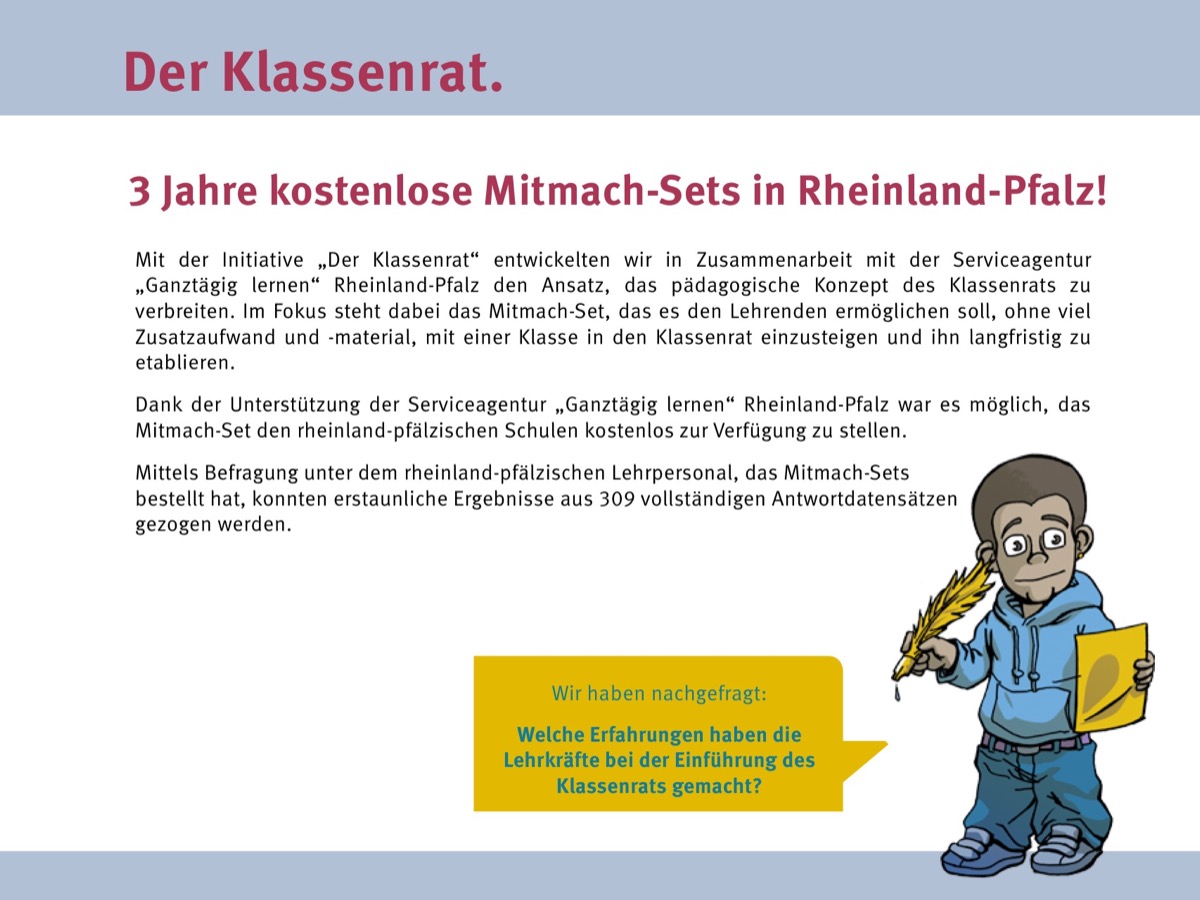 Der Klassenrat.

3 Jahre kostenlose Mitmach-Sets in Rheinland-Pfalz!

Mit der Initiative „Der Klassenrat“ entwickelten wir in Zusammenarbeit mit der Serviceagentur „Ganztägig lernen“ Rheinland-Pfalz den Ansatz, das pädagogische Konzept des Klassenrats zu verbreiten. Im Fokus steht dabei das Mitmach-Set, das es den Lehrenden ermöglichen soll, ohne viel Zusatzaufwand und -material, mit einer Klasse in den Klassenrat einzusteigen und ihn langfristig zu etablieren.

Dank der Unterstützung der Serviceagentur „Ganztägig lernen“ Rheinland-Pfalz war es möglich, das Mitmach-Set den rheinland-pfälzischen Schulen kostenlos zur Verfügung zu stellen.

Mittels Befragung unter dem rheinland-pfälzischen Lehrpersonal, das Mitmach-Sets bestellt hat, konnten erstaunliche Ergebnisse aus 309 vollständigen Antwortdatensätzen gezogen werden.

Wir haben nachgefragt:

Welche Erfahrungen haben die Lehrkräfte bei der Einführung des Klassenrats gemacht?